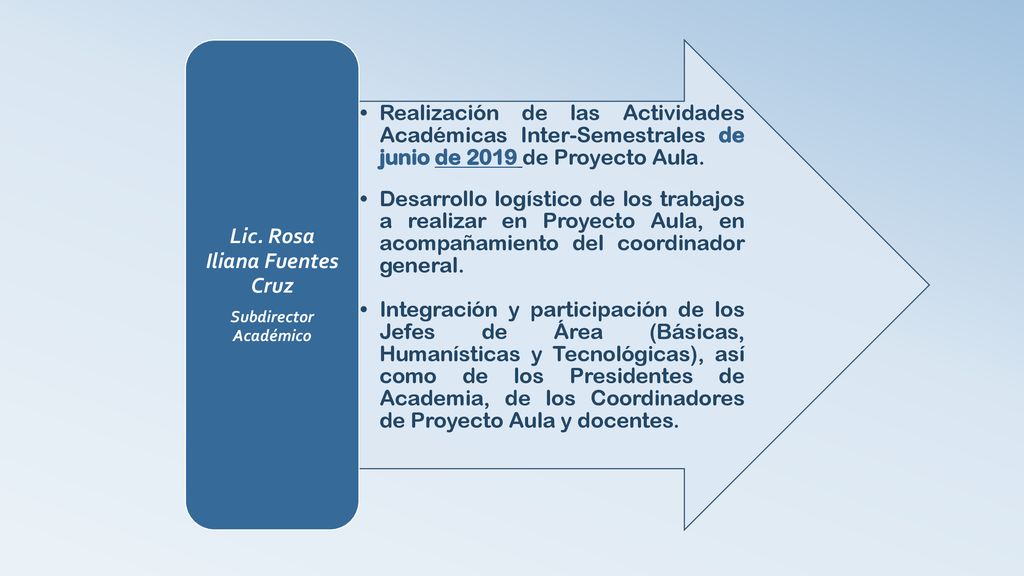 Lic. Rosa Iliana Fuentes Cruz

Subdirector Académico

• Realización de las Actividades Académicas Inter-Semestrales de junio de 2019 de Proyecto Aula.

• Desarrollo logístico de los trabajos a realizar en Proyecto Aula, en acompañamiento del coordinador general.

• Integración y participación de los Jefes de Área (Básicas, Humanísticas y Tecnológicas), así como de los Presidentes de Academia, de los Coordinadores de Proyecto Aula y docentes.